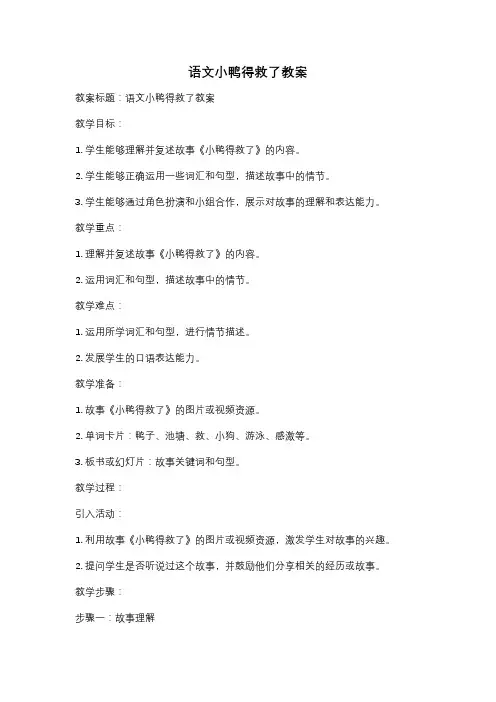 语文小鸭得救了教案

教案标题：语文小鸭得救了教案

教学目标：

1. 学生能够理解并复述故事《小鸭得救了》的内容。

2. 学生能够正确运用一些词汇和句型，描述故事中的情节。

3. 学生能够通过角色扮演和小组合作，展示对故事的理解和表达能力。

教学重点：

1. 理解并复述故事《小鸭得救了》的内容。

2. 运用词汇和句型，描述故事中的情节。

教学难点：

1. 运用所学词汇和句型，进行情节描述。

2. 发展学生的口语表达能力。

教学准备：

1. 故事《小鸭得救了》的图片或视频资源。

2. 单词卡片：鸭子、池塘、救、小狗、游泳、感激等。

3. 板书或幻灯片：故事关键词和句型。

教学过程：

引入活动：

1. 利用故事《小鸭得救了》的图片或视频资源，激发学生对故事的兴趣。

2. 提问学生是否听说过这个故事，并鼓励他们分享相关的经历或故事。

教学步骤：

步骤一：故事理解